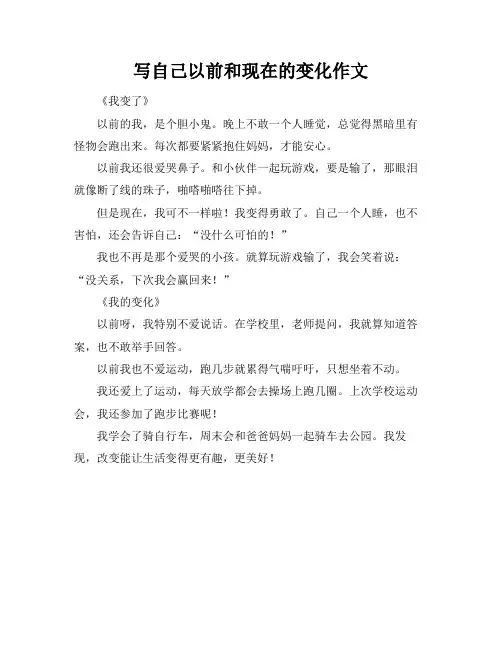 写自己以前和现在的变化作文

《我变了》

以前的我，是个胆小鬼。晚上不敢一个人睡觉，总觉得黑暗里有怪物会跑出来。每次都要紧紧抱住妈妈，才能安心。

以前我还很爱哭鼻子。和小伙伴一起玩游戏，要是输了，那眼泪就像断了线的珠子，啪嗒啪嗒往下掉。

但是现在，我可不一样啦！我变得勇敢了。自己一个人睡，也不害怕，还会告诉自己：“没什么可怕的！”

我也不再是那个爱哭的小孩。就算玩游戏输了，我会笑着说：“没关系，下次我会赢回来！”

《我的变化》

以前呀，我特别不爱说话。在学校里，老师提问，我就算知道答案，也不敢举手回答。

以前我也不爱运动，跑几步就累得气喘吁吁，只想坐着不动。

我还爱上了运动，每天放学都会去操场上跑几圈。上次学校运动会，我还参加了跑步比赛呢！

我学会了骑自行车，周末会和爸爸妈妈一起骑车去公园。我发现，改变能让生活变得更有趣，更美好！